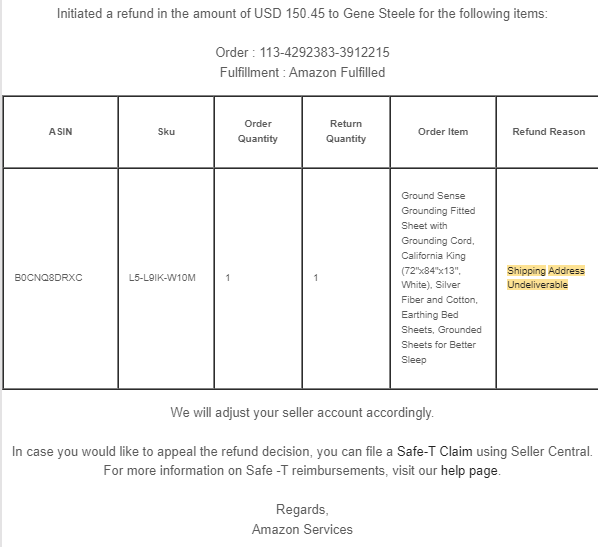 Initiated a refund in the amount of USD 150.45 to Gene Steele for the following items:

Order : 113-4292383-3912215
Fulfillment : Amazon Fulfilled

| ASIN | Sku | Order Quantity | Return Quantity | Order Item | Refund Reason |
|---|---|---|---|---|---|
| B0CNQ8DRXC | L5-L9IK-W10M | 1 | 1 | Ground Sense Grounding Fitted Sheet with Grounding Cord, California King (72"x84"x13", White), Silver Fiber and Cotton, Earthing Bed Sheets, Grounded Sheets for Better Sleep | Shipping Address Undeliverable |

We will adjust your seller account accordingly.

In case you would like to appeal the refund decision, you can file a Safe-T Claim using Seller Central. For more information on Safe -T reimbursements, visit our help page.

Regards,
Amazon Services